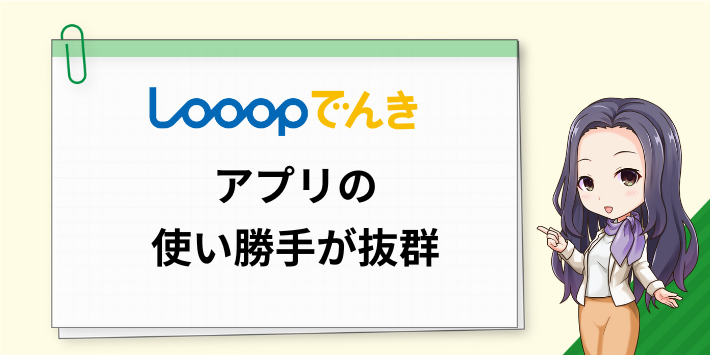 Looopでんき

アプリの
使い勝手が抜群